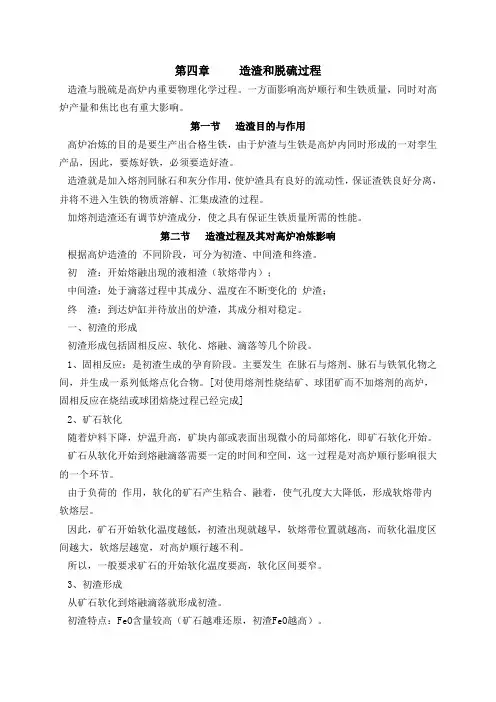 第四章　　造渣和脱硫过程

造渣与脱硫是高炉内重要物理化学过程。一方面影响高炉顺行和生铁质量，同时对高炉产量和焦比也有重大影响。

第一节　造渣目的与作用

高炉冶炼的目的是要生产出合格生铁，由于炉渣与生铁是高炉内同时形成的一对孪生产品，因此，要炼好铁，必须要造好渣。

造渣就是加入熔剂同脉石和灰分作用，使炉渣具有良好的流动性，保证渣铁良好分离，并将不进入生铁的物质溶解、汇集成渣的过程。

加熔剂造渣还有调节炉渣成分，使之具有保证生铁质量所需的性能。

第二节　造渣过程及其对高炉冶炼影响

根据高炉造渣的 不同阶段，可分为初渣、中间渣和终渣。

初　渣：开始熔融出现的液相渣（软熔带内）；

中间渣：处于滴落过程中其成分、温度在不断变化的 炉渣；

终　渣：到达炉缸并待放出的炉渣，其成分相对稳定。

一、初渣的形成

初渣形成包括固相反应、软化、熔融、滴落等几个阶段。

1、固相反应：是初渣生成的孕育阶段。主要发生 在脉石与熔剂、脉石与铁氧化物之间，并生成一系列低熔点化合物。[对使用熔剂性烧结矿、球团矿而不加熔剂的高炉，固相反应在烧结或球团焙烧过程已经完成]

2、矿石软化

随着炉料下降，炉温升高，矿块内部或表面出现微小的局部熔化，即矿石软化开始。

矿石从软化开始到熔融滴落需要一定的时间和空间，这一过程是对高炉顺行影响很大的一个环节。

由于负荷的 作用，软化的矿石产生粘合、融着，使气孔度大大降低，形成软熔带内软熔层。

因此，矿石开始软化温度越低，初渣出现就越早，软熔带位置就越高，而软化温度区间越大，软熔层越宽，对高炉顺行越不利。

所以，一般要求矿石的开始软化温度要高，软化区间要窄。

3、初渣形成

从矿石软化到熔融滴落就形成初渣。

初渣特点：FeO含量较高（矿石越难还原，初渣FeO越高）。